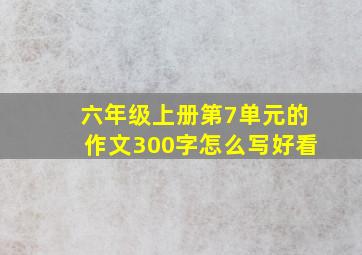 六年级上册第7单元的作文300字怎么写好看